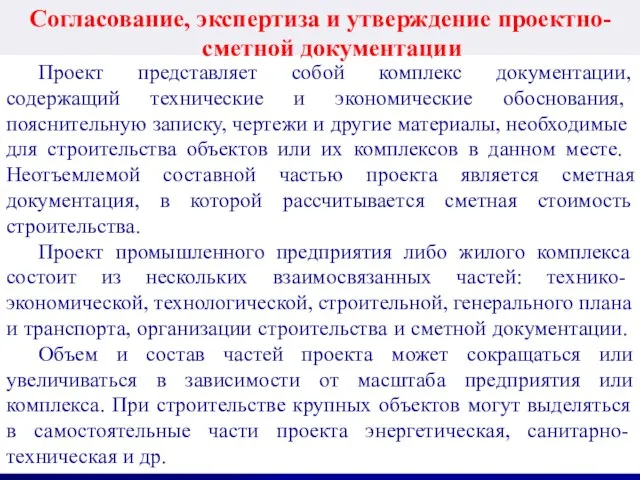 Согласование, экспертиза и утверждение проектно-сметной документации

Проект представляет собой комплекс документации, содержащий технические и экономические обоснования, пояснительную записку, чертежи и другие материалы, необходимые для строительства объектов или их комплексов в данном месте. Неотъемлемой составной частью проекта является сметная документация, в которой рассчитывается сметная стоимость строительства.

Проект промышленного предприятия либо жилого комплекса состоит из нескольких взаимосвязанных частей: технико-экономической, технологической, строительной, генерального плана и транспорта, организации строительства и сметной документации.

Объем и состав частей проекта может сокращаться или увеличиваться в зависимости от масштаба предприятия или комплекса. При строительстве крупных объектов могут выделяться в самостоятельные части проекта энергетическая, санитарно-техническая и др.